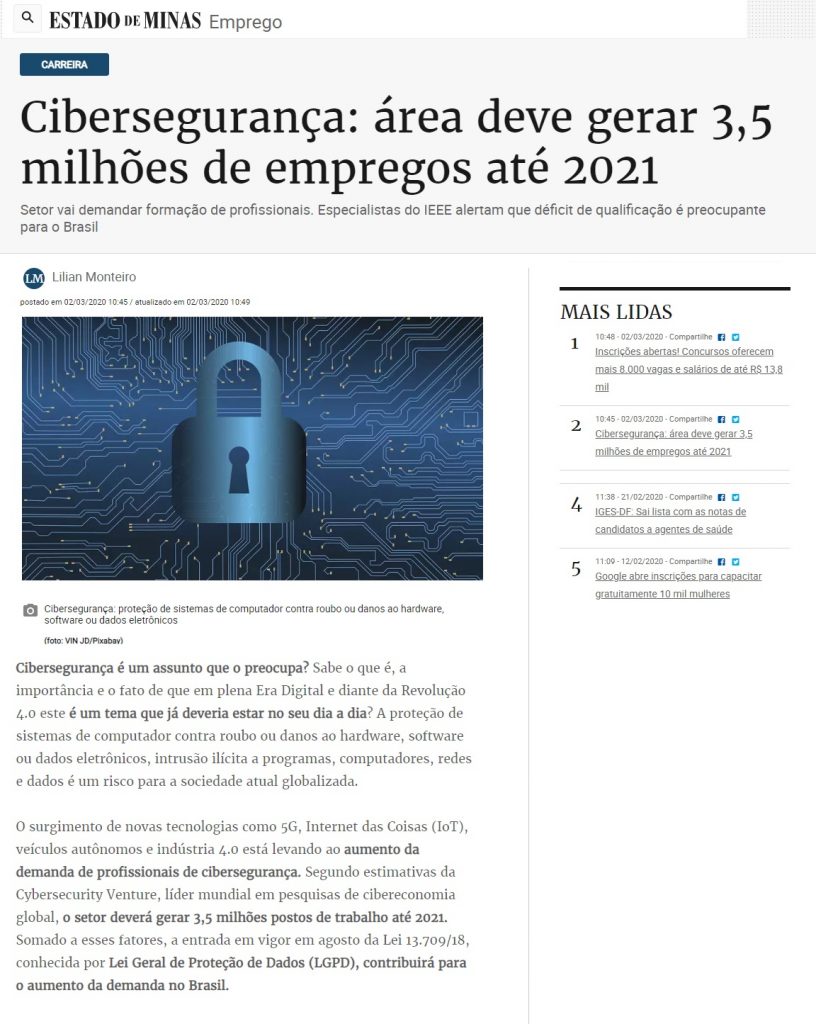 ESTADO DE MINAS Emprego

CARREIRA

Cibersegurança: área deve gerar 3,5 milhões de empregos até 2021

Setor vai demandar formação de profissionais. Especialistas do IEEE alertam que déficit de qualificação é preocupante para o Brasil

LM Lilian Monteiro

postado em 02/03/2020 10:45 / atualizado em 02/03/2020 10:49

Cibersegurança: proteção de sistemas de computador contra roubo ou danos ao hardware, software ou dados eletrônicos

(foto: VIN JD/Pixabay)

Cibersegurança é um assunto que o preocupa? Sabe o que é, a importância e o fato de que em plena Era Digital e diante da Revolução 4.0 este é um tema que já deveria estar no seu dia a dia? A proteção de sistemas de computador contra roubo ou danos ao hardware, software ou dados eletrônicos, intrusão ilícita a programas, computadores, redes e dados é um risco para a sociedade atual globalizada.

O surgimento de novas tecnologias como 5G, Internet das Coisas (IoT), veículos autônomos e indústria 4.0 está levando ao aumento da demanda de profissionais de cibersegurança. Segundo estimativas da Cybersecurity Venture, líder mundial em pesquisas de cibereconomia global, o setor deverá gerar 3,5 milhões postos de trabalho até 2021. Somado a esses fatores, a entrada em vigor em agosto da Lei 13.709/18, conhecida por Lei Geral de Proteção de Dados (LGPD), contribuirá para o aumento da demanda no Brasil.

MAIS LIDAS

1 10:48 - 02/03/2020 - Compartilhe
Inscrições abertas! Concursos oferecem mais 8.000 vagas e salários de até R$ 13,8 mil

2 10:45 - 02/03/2020 - Compartilhe
Cibersegurança: área deve gerar 3,5 milhões de empregos até 2021

4 11:38 - 21/02/2020 - Compartilhe
IGES-DF: Sai lista com as notas de candidatos a agentes de saúde

5 11:09 - 12/02/2020 - Compartilhe
Google abre inscrições para capacitar gratuitamente 10 mil mulheres